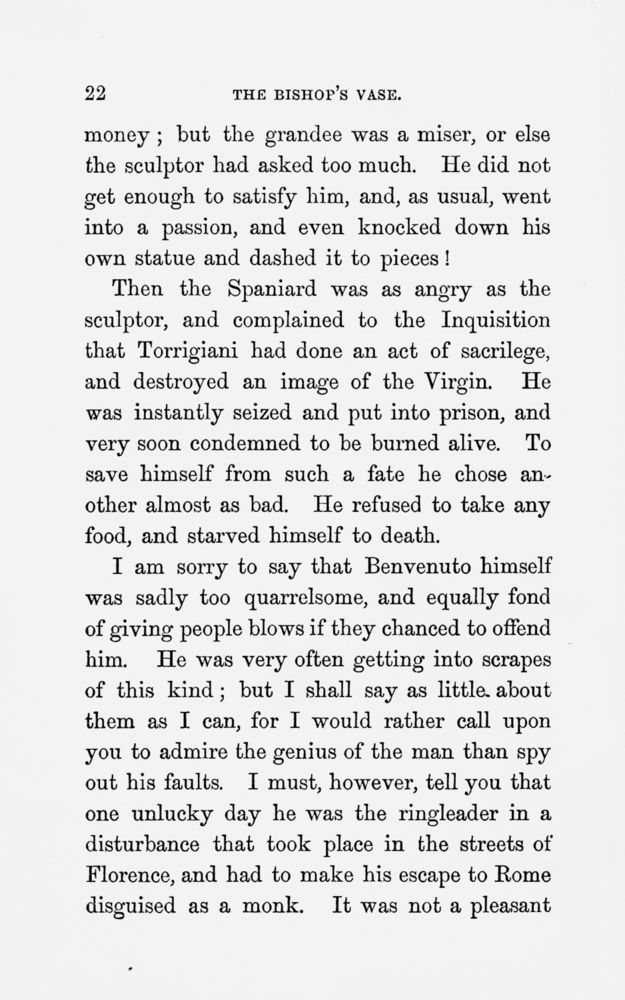 22 THE BISHOP'S VASE.

money; but the grandee was a miser, or else the sculptor had asked too much. He did not get enough to satisfy him, and, as usual, went into a passion, and even knocked down his own statue and dashed it to pieces!

Then the Spaniard was as angry as the sculptor, and complained to the Inquisition that Torrigiani had done an act of sacrilege, and destroyed an image of the Virgin. He was instantly seized and put into prison, and very soon condemned to be burned alive. To save himself from such a fate he chose another almost as bad. He refused to take any food, and starved himself to death.

I am sorry to say that Benvenuto himself was sadly too quarrelsome, and equally fond of giving people blows if they chanced to offend him. He was very often getting into scrapes of this kind; but I shall say as little about them as I can, for I would rather call upon you to admire the genius of the man than spy out his faults. I must, however, tell you that one unlucky day he was the ringleader in a disturbance that took place in the streets of Florence, and had to make his escape to Rome disguised as a monk. It was not a pleasant